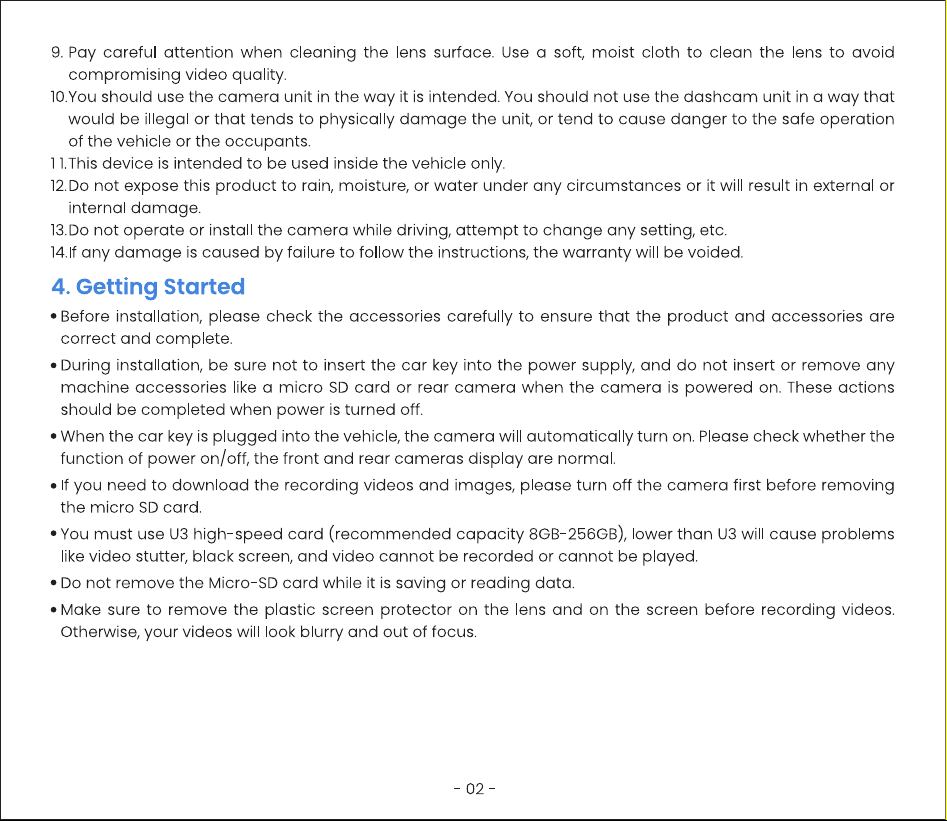 9. Pay careful attention when cleaning the lens surface. Use a soft, moist cloth to clean the lens to avoid compromising video quality.
10.You should use the camera unit in the way it is intended. You should not use the dashcam unit in a way that would be illegal or that tends to physically damage the unit, or tend to cause danger to the safe operation of the vehicle or the occupants.
11.This device is intended to be used inside the vehicle only.
12.Do not expose this product to rain, moisture, or water under any circumstances or it will result in external or internal damage.
13.Do not operate or install the camera while driving, attempt to change any setting, etc.
14.If any damage is caused by failure to follow the instructions, the warranty will be voided.

4. Getting Started

• Before installation, please check the accessories carefully to ensure that the product and accessories are correct and complete.
• During installation, be sure not to insert the car key into the power supply, and do not insert or remove any machine accessories like a micro SD card or rear camera when the camera is powered on. These actions should be completed when power is turned off.
• When the car key is plugged into the vehicle, the camera will automatically turn on. Please check whether the function of power on/off, the front and rear cameras display are normal.
• If you need to download the recording videos and images, please turn off the camera first before removing the micro SD card.
• You must use U3 high-speed card (recommended capacity 8GB-256GB), lower than U3 will cause problems like video stutter, black screen, and video cannot be recorded or cannot be played.
• Do not remove the Micro-SD card while it is saving or reading data.
• Make sure to remove the plastic screen protector on the lens and on the screen before recording videos. Otherwise, your videos will look blurry and out of focus.

- 02 -